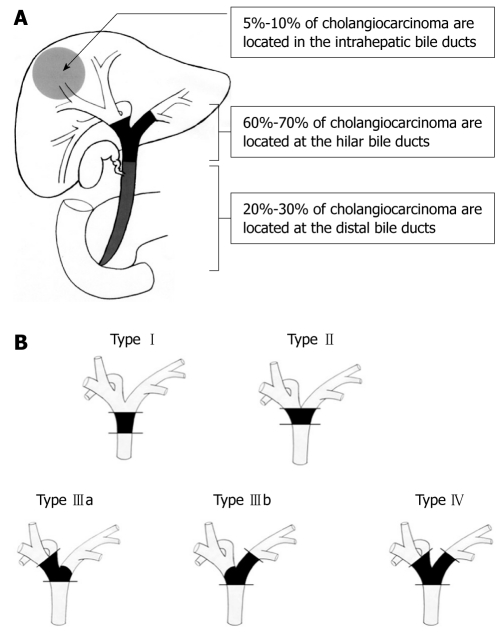 A

5%-10% of cholangiocarcinoma are located in the intrahepatic bile ducts

60%-70% of cholangiocarcinoma are located at the hilar bile ducts

20%-30% of cholangiocarcinoma are located at the distal bile ducts

B

Type Ⅰ

Type Ⅱ

Type Ⅲa

Type Ⅲb

Type Ⅳ